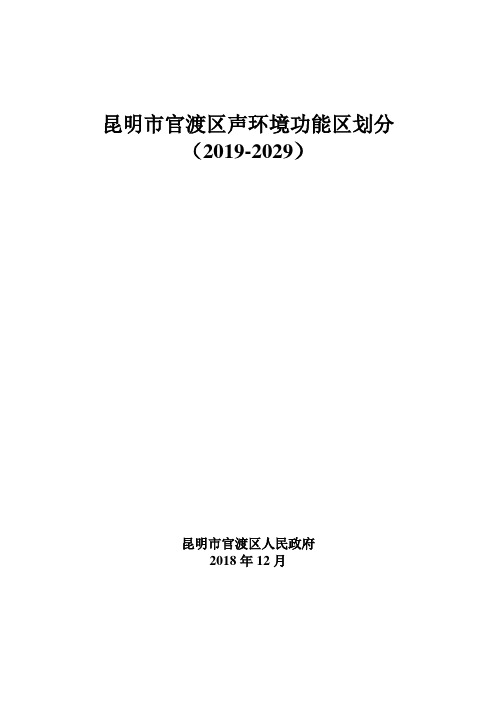 昆明市官渡区声环境功能区划分
（2019-2029）

昆明市官渡区人民政府
2018 年 12 月